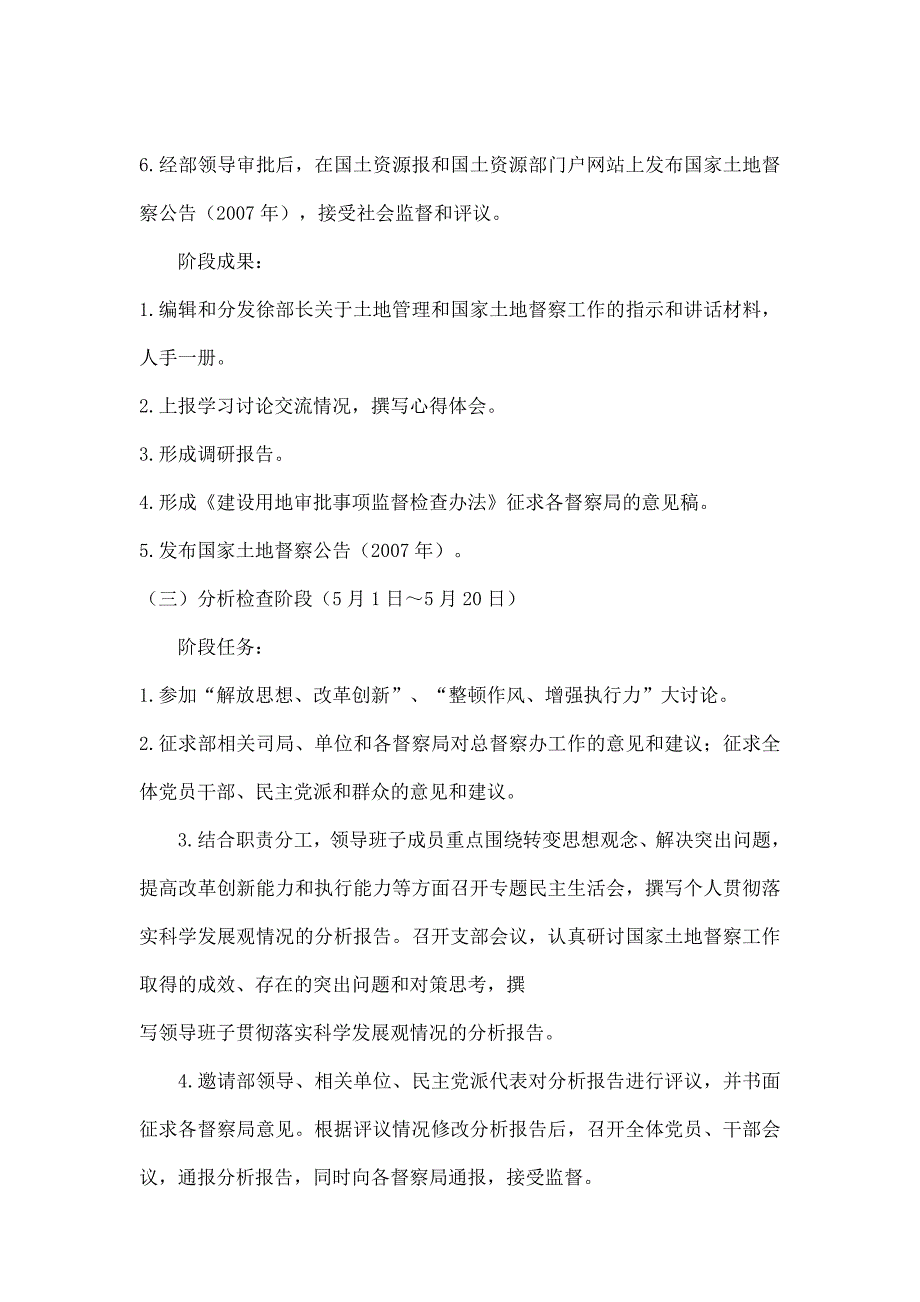 6.经部领导审批后，在国土资源报和国土资源部门户网站上发布国家土地督察公告（2007年），接受社会监督和评议。

阶段成果：

1.编辑和分发徐部长关于土地管理和国家土地督察工作的指示和讲话材料，人手一册。

2.上报学习讨论交流情况，撰写心得体会。

3.形成调研报告。

4.形成《建设用地审批事项监督检查办法》征求各督察局的意见稿。

5.发布国家土地督察公告（2007年）。

（三）分析检查阶段（5月1日～5月20日）

阶段任务：

1.参加“解放思想、改革创新”、“整顿作风、增强执行力”大讨论。

2.征求部相关司局、单位和各督察局对总督察办工作的意见和建议；征求全体党员干部、民主党派和群众的意见和建议。

3.结合职责分工，领导班子成员重点围绕转变思想观念、解决突出问题，提高改革创新能力和执行能力等方面召开专题民主生活会，撰写个人贯彻落实科学发展观情况的分析报告。召开支部会议，认真研讨国家土地督察工作取得的成效、存在的突出问题和对策思考，撰

写领导班子贯彻落实科学发展观情况的分析报告。

4.邀请部领导、相关单位、民主党派代表对分析报告进行评议，并书面征求各督察局意见。根据评议情况修改分析报告后，召开全体党员、干部会议，通报分析报告，同时向各督察局通报，接受监督。